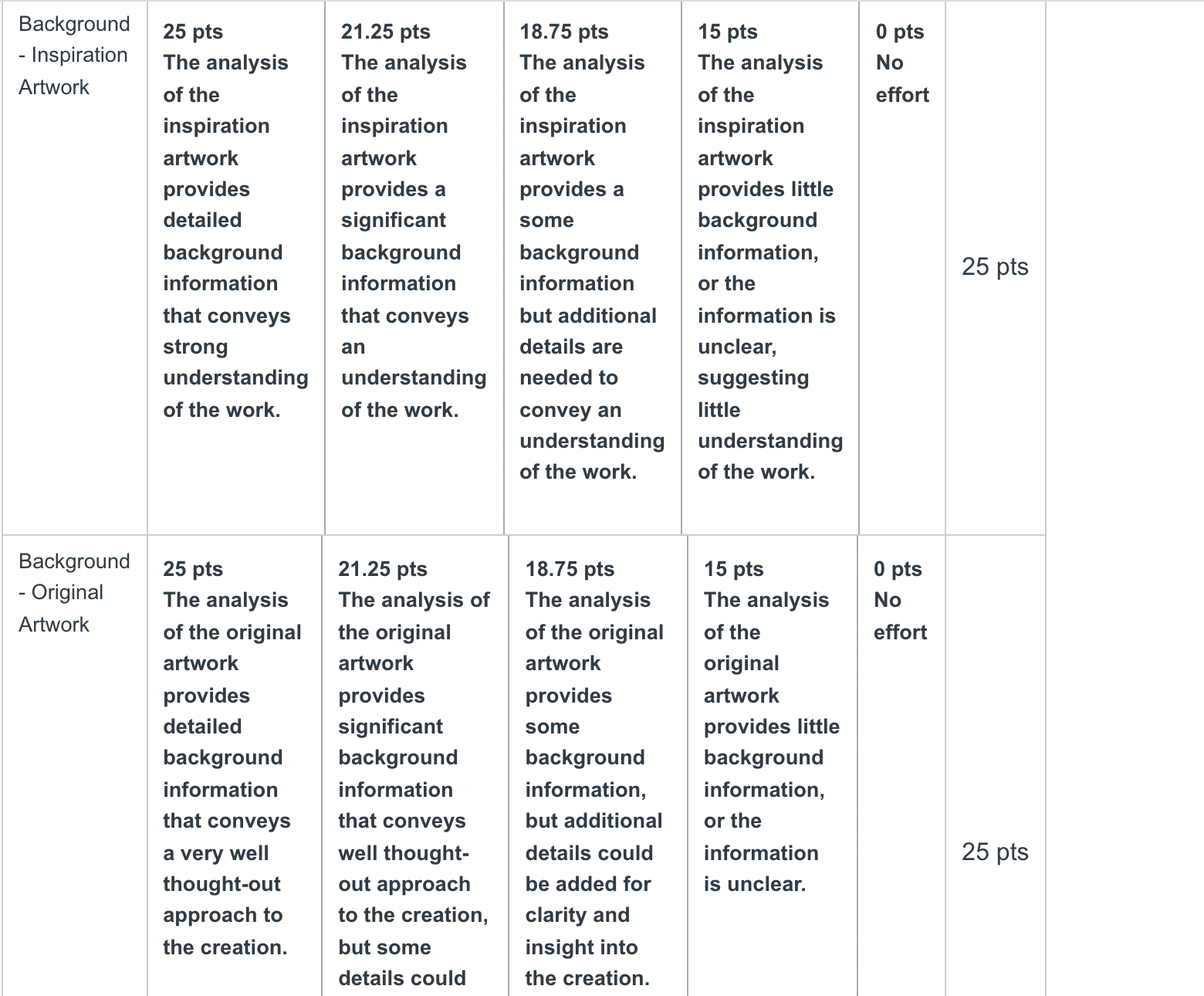 | | | | | | | |
|---|---|---|---|---|---|---|
| Background - Inspiration Artwork | 25 pts The analysis of the inspiration artwork provides detailed background information that conveys strong understanding of the work. | 21.25 pts The analysis of the inspiration artwork provides a significant background information that conveys an understanding of the work. | 18.75 pts The analysis of the inspiration artwork provides a some background information but additional details are needed to convey an understanding of the work. | 15 pts The analysis of the inspiration artwork provides little background information, or the information is unclear, suggesting little understanding of the work. | 0 pts No effort | 25 pts |
| Background - Original Artwork | 25 pts The analysis of the original artwork provides detailed background information that conveys a very well thought-out approach to the creation. | 21.25 pts The analysis of the original artwork provides significant background information that conveys well thought-out approach to the creation, but some details could | 18.75 pts The analysis of the original artwork provides some background information, but additional details could be added for clarity and insight into the creation. | 15 pts The analysis of the original artwork provides little background information, or the information is unclear. | 0 pts No effort | 25 pts |